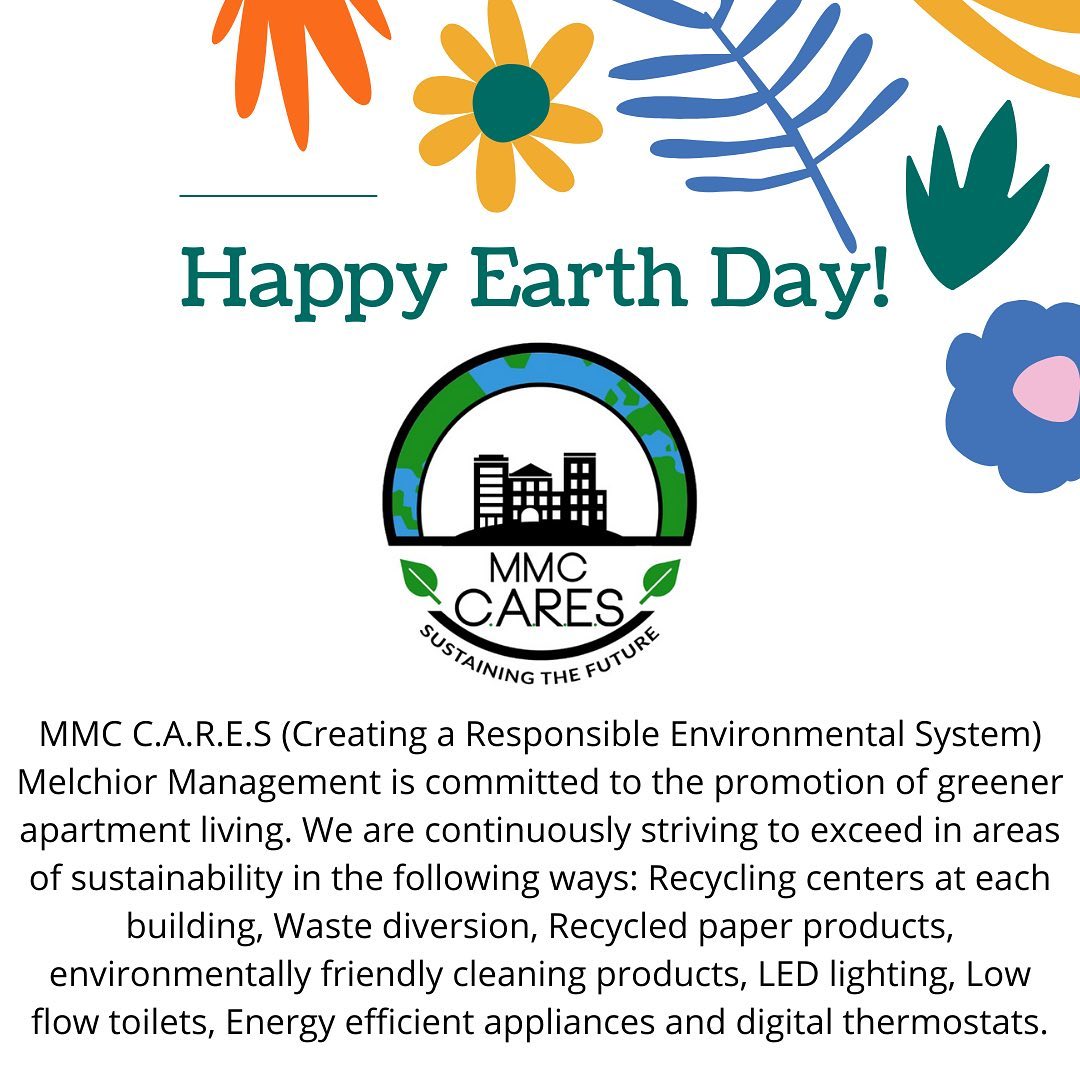 Happy Earth Day!

MMC
C.A.R.E.S
SUSTAINING THE FUTURE

MMC C.A.R.E.S (Creating a Responsible Environmental System) Melchior Management is committed to the promotion of greener apartment living. We are continuously striving to exceed in areas of sustainability in the following ways: Recycling centers at each building, Waste diversion, Recycled paper products, environmentally friendly cleaning products, LED lighting, Low flow toilets, Energy efficient appliances and digital thermostats.